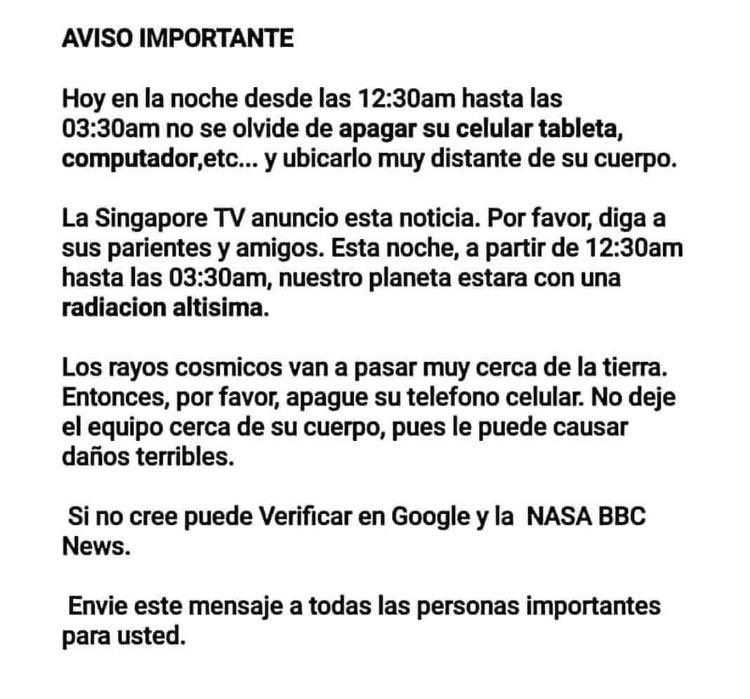 AVISO IMPORTANTE

Hoy en la noche desde las 12:30am hasta las 03:30am no se olvide de apagar su celular tableta, computador,etc... y ubicarlo muy distante de su cuerpo.

La Singapore TV anuncio esta noticia. Por favor, diga a sus parientes y amigos. Esta noche, a partir de 12:30am hasta las 03:30am, nuestro planeta estara con una radiacion altisima.

Los rayos cosmicos van a pasar muy cerca de la tierra. Entonces, por favor, apague su telefono celular. No deje el equipo cerca de su cuerpo, pues le puede causar daños terribles.

Si no cree puede Verificar en Google y la NASA BBC News.

Envie este mensaje a todas las personas importantes para usted.